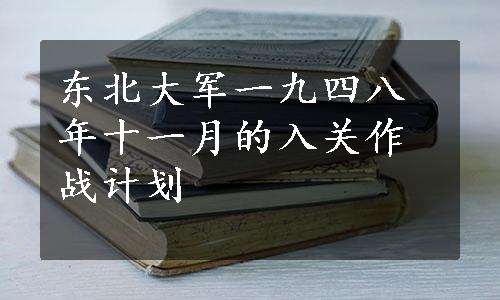 东北大军一九四八年十一月的入关作战计划